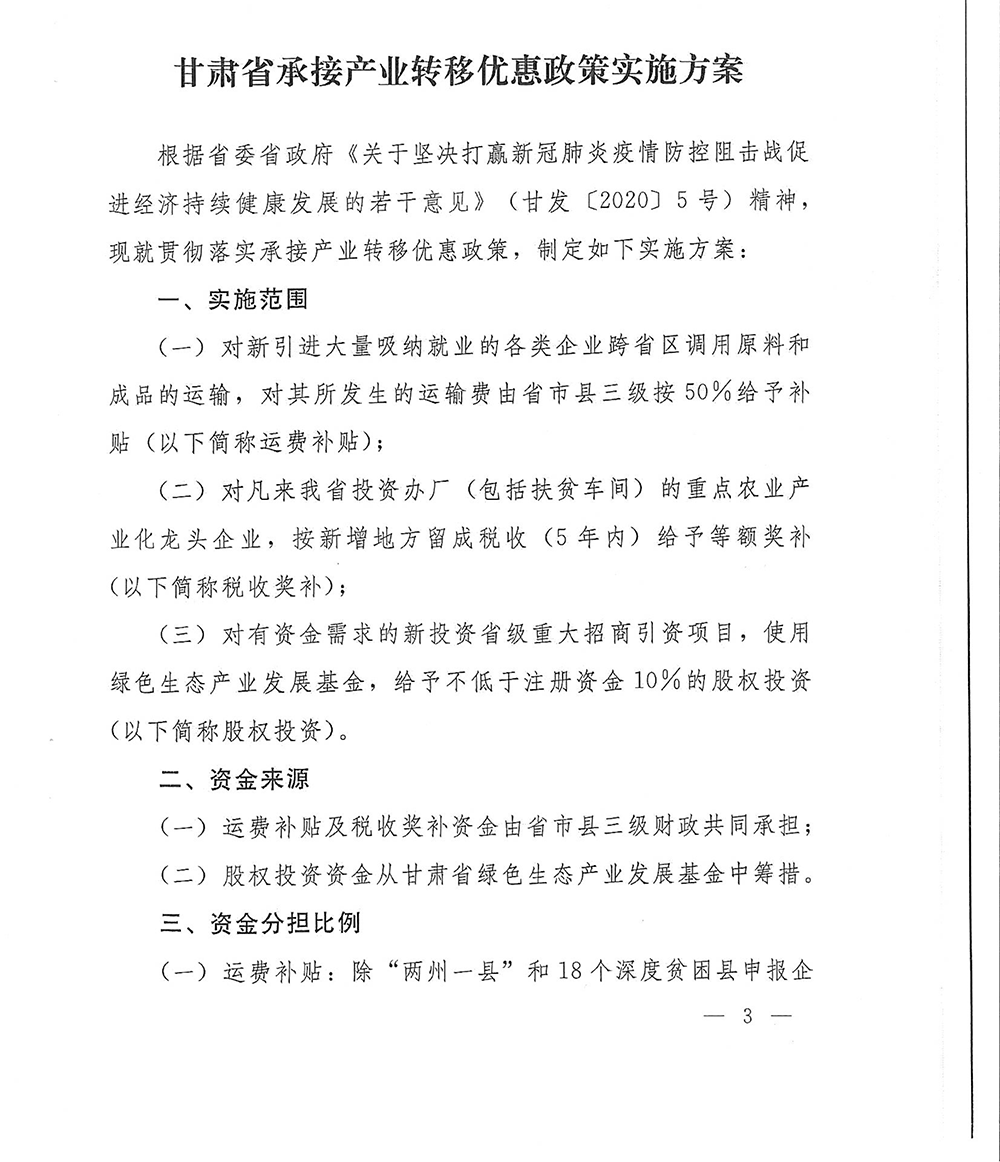 甘肃省承接产业转移优惠政策实施方案

根据省委省政府《关于坚决打赢新冠肺炎疫情防控阻击战促进经济持续健康发展的若干意见》（甘发〔2020〕5号）精神，现就贯彻落实承接产业转移优惠政策，制定如下实施方案：

一、实施范围

（一）对新引进大量吸纳就业的各类企业跨省区调用原料和成品的运输，对其所发生的运输费由省市县三级按50%给予补贴（以下简称运费补贴）；

（二）对凡来我省投资办厂（包括扶贫车间）的重点农业产业化龙头企业，按新增地方留成税收（5年内）给予等额奖补（以下简称税收奖补）；

（三）对有资金需求的新投资省级重大招商引资项目，使用绿色生态产业发展基金，给予不低于注册资金10%的股权投资（以下简称股权投资）。

二、资金来源

（一）运费补贴及税收奖补资金由省市县三级财政共同承担；

（二）股权投资资金从甘肃省绿色生态产业发展基金中筹措。

三、资金分担比例

（一）运费补贴：除“两州一县”和18个深度贫困县申报企

— 3 —